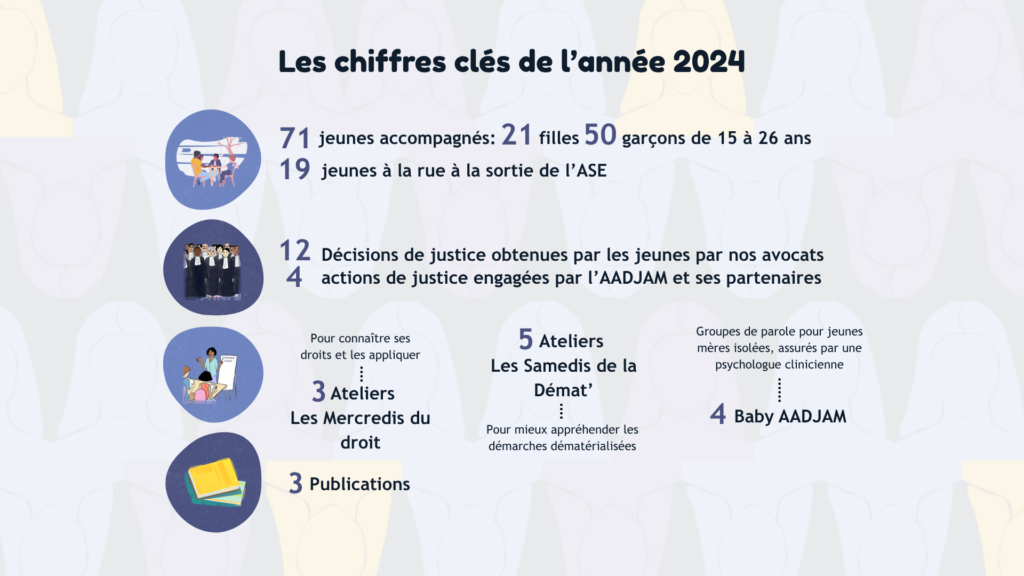 Les chiffres clés de l’année 2024

71 jeunes accompagnés: 21 filles 50 garçons de 15 à 26 ans
19 jeunes à la rue à la sortie de l’ASE

12 Décisions de justice obtenues par les jeunes par nos avocats
4 actions de justice engagées par l’AADJAM et ses partenaires

Pour connaître ses droits et les appliquer

3 Ateliers Les Mercredis du droit

5 Ateliers Les Samedis de la Démat’

Pour mieux appréhender les démarches dématérialisées

Groupes de parole pour jeunes mères isolées, assurés par une psychologue clinicienne

4 Baby AADJAM

3 Publications